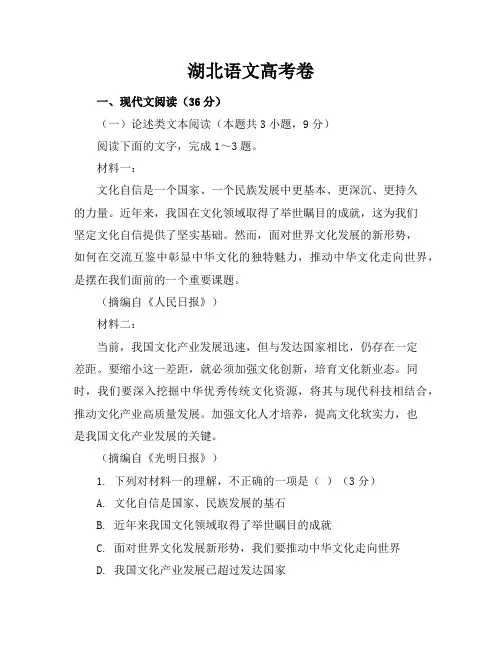 湖北语文高考卷

一、现代文阅读（36 分）

（一）论述类文本阅读（本题共 3 小题，9 分）

阅读下面的文字，完成 1～3 题。

材料一：

文化自信是一个国家、一个民族发展中更基本、更深沉、更持久的力量。近年来，我国在文化领域取得了举世瞩目的成就，这为我们坚定文化自信提供了坚实基础。然而，面对世界文化发展的新形势，如何在交流互鉴中彰显中华文化的独特魅力，推动中华文化走向世界，是摆在我们面前的一个重要课题。

（摘编自《人民日报》）

材料二：

当前，我国文化产业发展迅速，但与发达国家相比，仍存在一定差距。要缩小这一差距，就必须加强文化创新，培育文化新业态。同时，我们要深入挖掘中华优秀传统文化资源，将其与现代科技相结合，推动文化产业高质量发展。加强文化人才培养，提高文化软实力，也是我国文化产业发展的关键。

（摘编自《光明日报》）

1. 下列对材料一的理解，不正确的一项是（ ）（3 分）

A. 文化自信是国家、民族发展的基石

B. 近年来我国文化领域取得了举世瞩目的成就

C. 面对世界文化发展新形势，我们要推动中华文化走向世界

D. 我国文化产业发展已超过发达国家